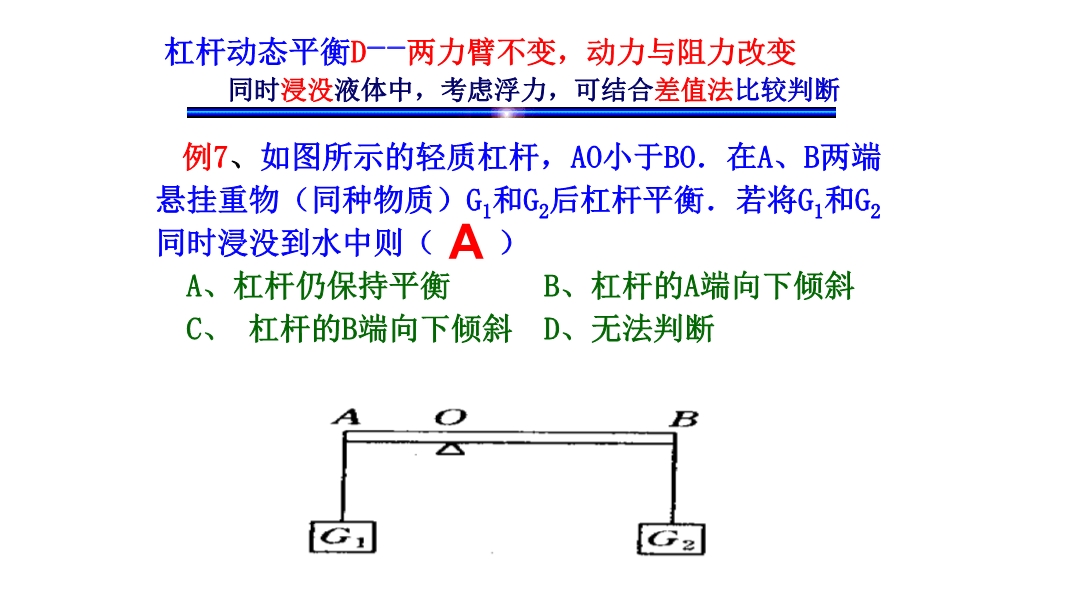 杠杆动态平衡D--两力臂不变，动力与阻力改变

同时浸没液体中，考虑浮力，可结合差值法比较判断

例7、如图所示的轻质杠杆，AO小于BO．在A、B两端悬挂重物（同种物质）$G_1$和$G_2$后杠杆平衡．若将$G_1$和$G_2$同时浸没到水中则（ A ）

A、杠杆仍保持平衡　　B、杠杆的A端向下倾斜

C、 杠杆的B端向下倾斜　D、无法判断

A O B

$G_1$ $G_2$